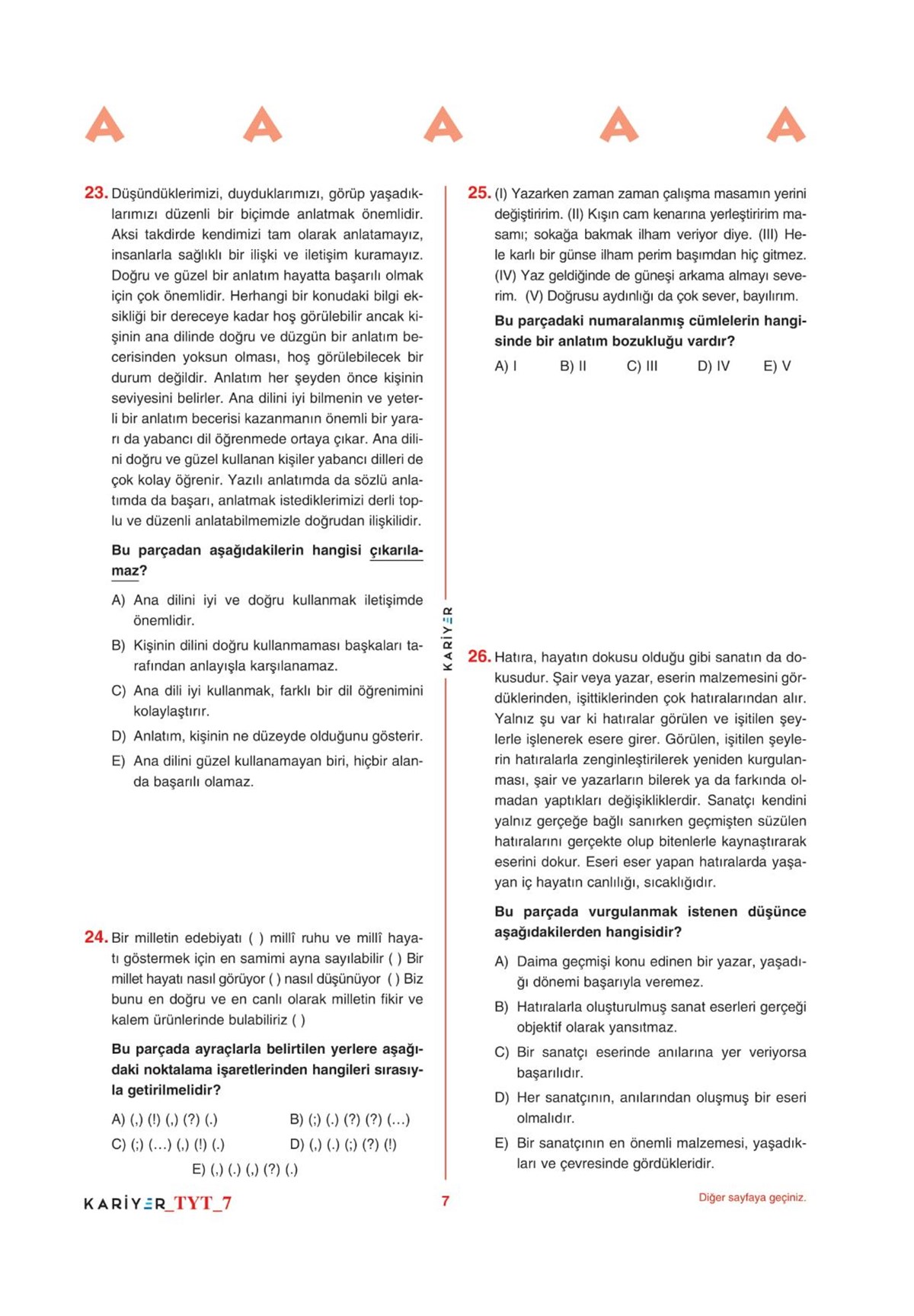 A A A A A

23. Düşündüklerimizi, duyduklarımızı, görüp yaşadıklarımızı düzenli bir biçimde anlatmak önemlidir. Aksi takdirde kendimizi tam olarak anlatamayız, insanlarla sağlıklı bir ilişki ve iletişim kuramayız. Doğru ve güzel bir anlatım hayatta başarılı olmak için çok önemlidir. Herhangi bir konudaki bilgi eksikliği bir dereceye kadar hoş görülebilir ancak kişinin ana dilinde doğru ve düzgün bir anlatım becerisinden yoksun olması, hoş görülebilecek bir durum değildir. Anlatım her şeyden önce kişinin seviyesini belirler. Ana dilini iyi bilmenin ve yeterli bir anlatım becerisi kazanmanın önemli bir yararı da yabancı dil öğrenmede ortaya çıkar. Ana dilini doğru ve güzel kullanan kişiler yabancı dilleri de çok kolay öğrenir. Yazılı anlatımda da sözlü anlatımda da başarı, anlatmak istediklerimizi derli toplu ve düzenli anlatabilmemizle doğrudan ilişkilidir.

Bu parçadan aşağıdakilerin hangisi çıkarılamaz?

A) Ana dilini iyi ve doğru kullanmak iletişimde önemlidir.

B) Kişinin dilini doğru kullanmaması başkaları tarafından anlayışla karşılanamaz.

C) Ana dili iyi kullanmak, farklı bir dil öğrenimini kolaylaştırır.

D) Anlatım, kişinin ne düzeyde olduğunu gösterir.

E) Ana dilini güzel kullanamayan biri, hiçbir alanda başarılı olamaz.

24. Bir milletin edebiyatı ( ) millî ruhu ve millî hayatı göstermek için en samimi ayna sayılabilir ( ) Bir millet hayatı nasıl görüyor ( ) nasıl düşünüyor ( ) Biz bunu en doğru ve en canlı olarak milletin fikir ve kalem ürünlerinde bulabiliriz ( )

Bu parçada ayraçlarla belirtilen yerlere aşağıdaki noktalama işaretlerinden hangileri sırasıyla getirilmelidir?

A) (,) (!) (,) (?) (.)
B) (;) (.) (?) (?) (...)
C) (;) (...) (,) (!) (.)
D) (,) (.) (;) (?) (!)
E) (,) (.) (,) (?) (.)

KARİYER

25. (I) Yazarken zaman zaman çalışma masamın yerini değiştiririm. (II) Kışın cam kenarına yerleştiririm masamı; sokağa bakmak ilham veriyor diye. (III) Hele karlı bir günse ilham perim başımdan hiç gitmez. (IV) Yaz geldiğinde de güneşi arkama almayı severim. (V) Doğrusu aydınlığı da çok sever, bayılırım.

Bu parçadaki numaralanmış cümlelerin hangisinde bir anlatım bozukluğu vardır?

A) I B) II C) III D) IV E) V

26. Hatıra, hayatın dokusu olduğu gibi sanatın da dokusudur. Şair veya yazar, eserin malzemesini gördüklerinden, işittiklerinden çok hatıralarından alır. Yalnız şu var ki hatıralar görülen ve işitilen şeylerle işlenerek esere girer. Görülen, işitilen şeylerin hatıralarla zenginleştirilerek yeniden kurgulanması, şair ve yazarların bilerek ya da farkında olmadan yaptıkları değişikliklerdir. Sanatçı kendini yalnız gerçeğe bağlı sanırken geçmişten süzülen hatıralarını gerçekte olup bitenlerle kaynaştırarak eserini dokur. Eseri eser yapan hatıralarda yaşayan iç hayatın canlılığı, sıcaklığıdır.

Bu parçada vurgulanmak istenen düşünce aşağıdakilerden hangisidir?

A) Daima geçmişi konu edinen bir yazar, yaşadığı dönemi başarıyla veremez.

B) Hatıralarla oluşturulmuş sanat eserleri gerçeği objektif olarak yansıtmaz.

C) Bir sanatçı eserinde anılarına yer veriyorsa başarılıdır.

D) Her sanatçının, anılarından oluşmuş bir eseri olmalıdır.

E) Bir sanatçının en önemli malzemesi, yaşadıkları ve çevresinde gördükleridir.

KARİYER_TYT_7 7 Diğer sayfaya geçiniz.